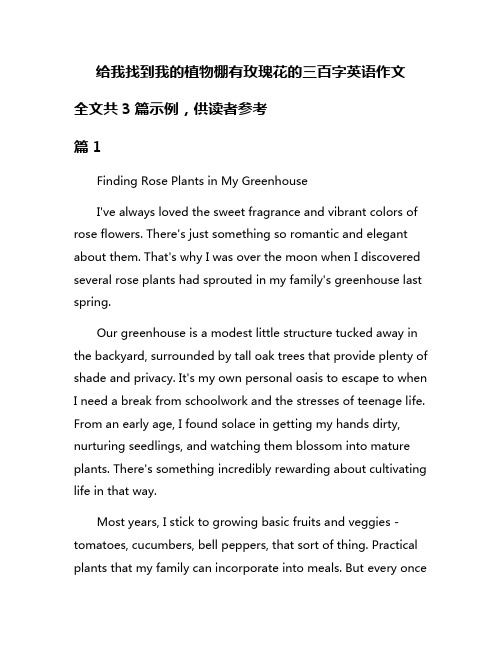 给我找到我的植物棚有玫瑰花的三百字英语作文

全文共 3 篇示例，供读者参考

篇 1

Finding Rose Plants in My Greenhouse

I've always loved the sweet fragrance and vibrant colors of rose flowers. There's just something so romantic and elegant about them. That's why I was over the moon when I discovered several rose plants had sprouted in my family's greenhouse last spring.

Our greenhouse is a modest little structure tucked away in the backyard, surrounded by tall oak trees that provide plenty of shade and privacy. It's my own personal oasis to escape to when I need a break from schoolwork and the stresses of teenage life. From an early age, I found solace in getting my hands dirty, nurturing seedlings, and watching them blossom into mature plants. There's something incredibly rewarding about cultivating life in that way.

Most years, I stick to growing basic fruits and veggies - tomatoes, cucumbers, bell peppers, that sort of thing. Practical plants that my family can incorporate into meals. But every once